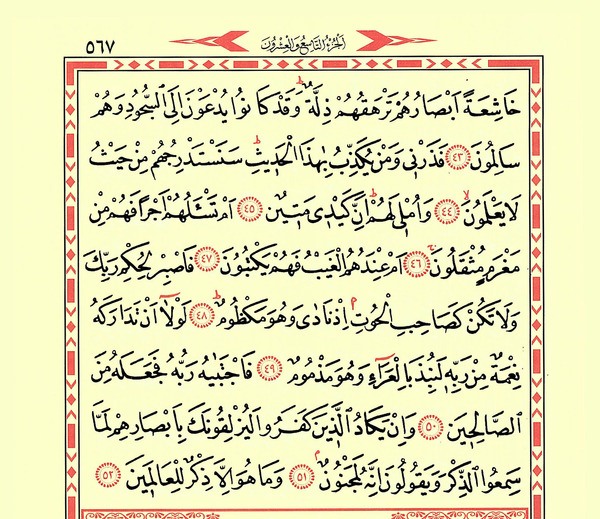 ٥٦٧

اَلْجُزْءُ التَّاسِعُ وَالْعِشْرُونَ

خَاشِعَةً اَبْصَارُهُمْ تَرْهَقُهُمْ ذِلَّةٌ وَقَدْ كَانُوا يُدْعَوْنَ اِلَى السُّجُودِ وَهُمْ سَالِمُونَ ﴿٤٣﴾ فَذَرْنِي وَمَنْ يُكَذِّبُ بِهٰذَا الْحَدِيثِ سَنَسْتَدْرِجُهُمْ مِنْ حَيْثُ لَا يَعْلَمُونَ ﴿٤٤﴾ وَاُمْلِي لَهُمْ اِنَّ كَيْدِي مَتِينٌ ﴿٤٥﴾ اَمْ تَسْـَٔلُهُمْ اَجْرًا فَهُمْ مِنْ مَغْرَمٍ مُثْقَلُونَ ﴿٤٦﴾ اَمْ عِنْدَهُمُ الْغَيْبُ فَهُمْ يَكْتُبُونَ ﴿٤٧﴾ فَاصْبِرْ لِحُكْمِ رَبِّكَ وَلَا تَكُنْ كَصَاحِبِ الْحُوتِ اِذْ نَادٰى وَهُوَ مَكْظُومٌ ﴿٤٨﴾ لَوْلَا اَنْ تَدَارَكَهُ نِعْمَةٌ مِنْ رَبِّهِ لَنُبِذَ بِالْعَرَاءِ وَهُوَ مَذْمُومٌ ﴿٤٩﴾ فَاجْتَبٰيهُ رَبُّهُ فَجَعَلَهُ مِنَ الصَّالِحِينَ ﴿٥٠﴾ وَاِنْ يَكَادُ الَّذِينَ كَفَرُوا لَيُزْلِقُونَكَ بِاَبْصَارِهِمْ لَمَّا سَمِعُوا الذِّكْرَ وَيَقُولُونَ اِنَّهُ لَمَجْنُونٌ ﴿٥١﴾ وَمَا هُوَ اِلَّا ذِكْرٌ لِلْعَالَمِينَ ﴿٥٢﴾